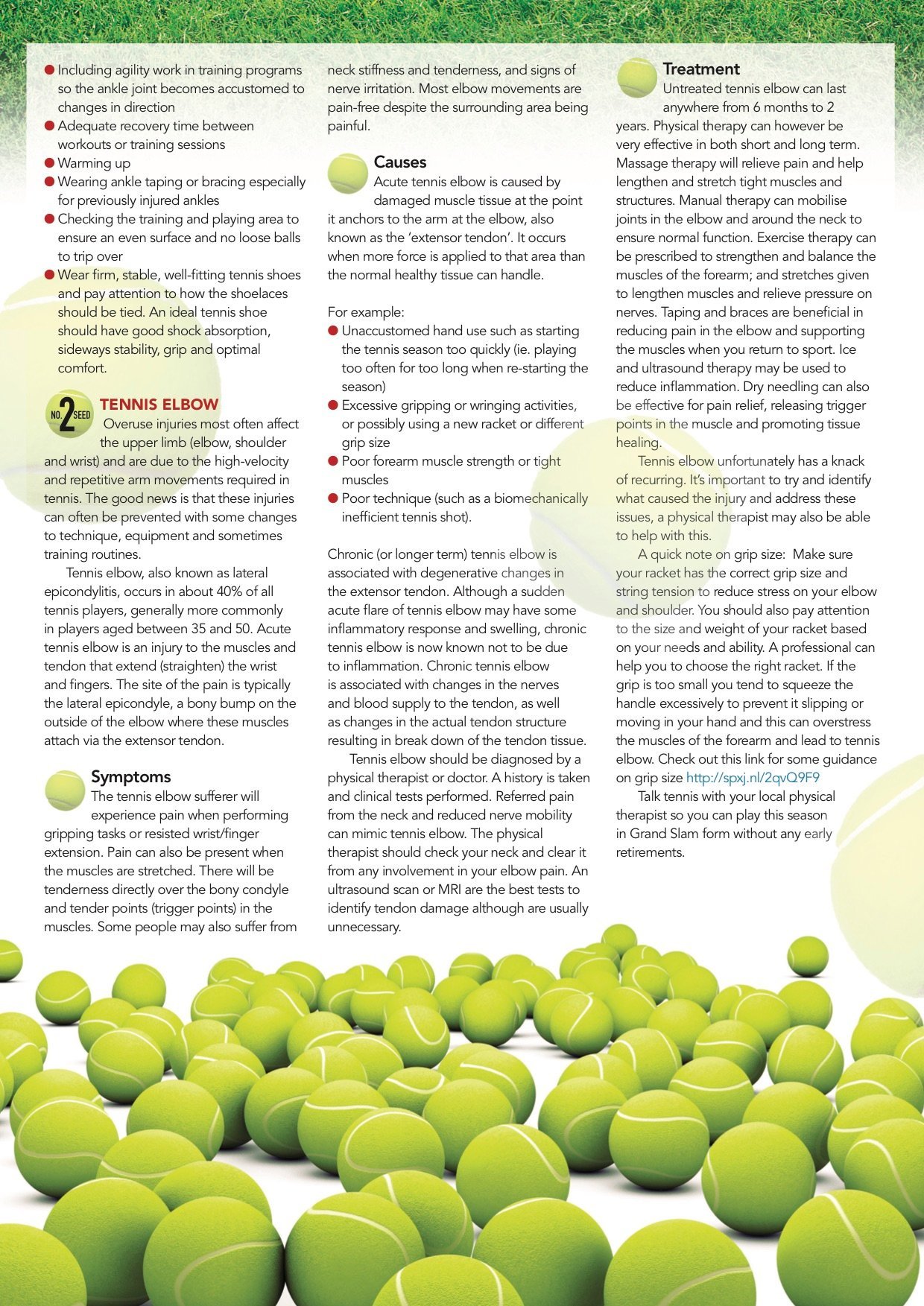 ● Including agility work in training programs so the ankle joint becomes accustomed to changes in direction
● Adequate recovery time between workouts or training sessions
● Warming up
● Wearing ankle taping or bracing especially for previously injured ankles
● Checking the training and playing area to ensure an even surface and no loose balls to trip over
● Wear firm, stable, well-fitting tennis shoes and pay attention to how the shoelaces should be tied. An ideal tennis shoe should have good shock absorption, sideways stability, grip and optimal comfort.

NO. 2 SEED

TENNIS ELBOW

Overuse injuries most often affect the upper limb (elbow, shoulder and wrist) and are due to the high-velocity and repetitive arm movements required in tennis. The good news is that these injuries can often be prevented with some changes to technique, equipment and sometimes training routines.

Tennis elbow, also known as lateral epicondylitis, occurs in about 40% of all tennis players, generally more commonly in players aged between 35 and 50. Acute tennis elbow is an injury to the muscles and tendon that extend (straighten) the wrist and fingers. The site of the pain is typically the lateral epicondyle, a bony bump on the outside of the elbow where these muscles attach via the extensor tendon.

Symptoms

The tennis elbow sufferer will experience pain when performing gripping tasks or resisted wrist/finger extension. Pain can also be present when the muscles are stretched. There will be tenderness directly over the bony condyle and tender points (trigger points) in the muscles. Some people may also suffer from neck stiffness and tenderness, and signs of nerve irritation. Most elbow movements are pain-free despite the surrounding area being painful.

Causes

Acute tennis elbow is caused by damaged muscle tissue at the point it anchors to the arm at the elbow, also known as the 'extensor tendon'. It occurs when more force is applied to that area than the normal healthy tissue can handle.

For example:
● Unaccustomed hand use such as starting the tennis season too quickly (ie. playing too often for too long when re-starting the season)
● Excessive gripping or wringing activities, or possibly using a new racket or different grip size
● Poor forearm muscle strength or tight muscles
● Poor technique (such as a biomechanically inefficient tennis shot).

Chronic (or longer term) tennis elbow is associated with degenerative changes in the extensor tendon. Although a sudden acute flare of tennis elbow may have some inflammatory response and swelling, chronic tennis elbow is now known not to be due to inflammation. Chronic tennis elbow is associated with changes in the nerves and blood supply to the tendon, as well as changes in the actual tendon structure resulting in break down of the tendon tissue.

Tennis elbow should be diagnosed by a physical therapist or doctor. A history is taken and clinical tests performed. Referred pain from the neck and reduced nerve mobility can mimic tennis elbow. The physical therapist should check your neck and clear it from any involvement in your elbow pain. An ultrasound scan or MRI are the best tests to identify tendon damage although are usually unnecessary.

Treatment

Untreated tennis elbow can last anywhere from 6 months to 2 years. Physical therapy can however be very effective in both short and long term. Massage therapy will relieve pain and help lengthen and stretch tight muscles and structures. Manual therapy can mobilise joints in the elbow and around the neck to ensure normal function. Exercise therapy can be prescribed to strengthen and balance the muscles of the forearm; and stretches given to lengthen muscles and relieve pressure on nerves. Taping and braces are beneficial in reducing pain in the elbow and supporting the muscles when you return to sport. Ice and ultrasound therapy may be used to reduce inflammation. Dry needling can also be effective for pain relief, releasing trigger points in the muscle and promoting tissue healing.

Tennis elbow unfortunately has a knack of recurring. It's important to try and identify what caused the injury and address these issues, a physical therapist may also be able to help with this.

A quick note on grip size: Make sure your racket has the correct grip size and string tension to reduce stress on your elbow and shoulder. You should also pay attention to the size and weight of your racket based on your needs and ability. A professional can help you to choose the right racket. If the grip is too small you tend to squeeze the handle excessively to prevent it slipping or moving in your hand and this can overstress the muscles of the forearm and lead to tennis elbow. Check out this link for some guidance on grip size http://spxj.nl/2qvQ9F9

Talk tennis with your local physical therapist so you can play this season in Grand Slam form without any early retirements.